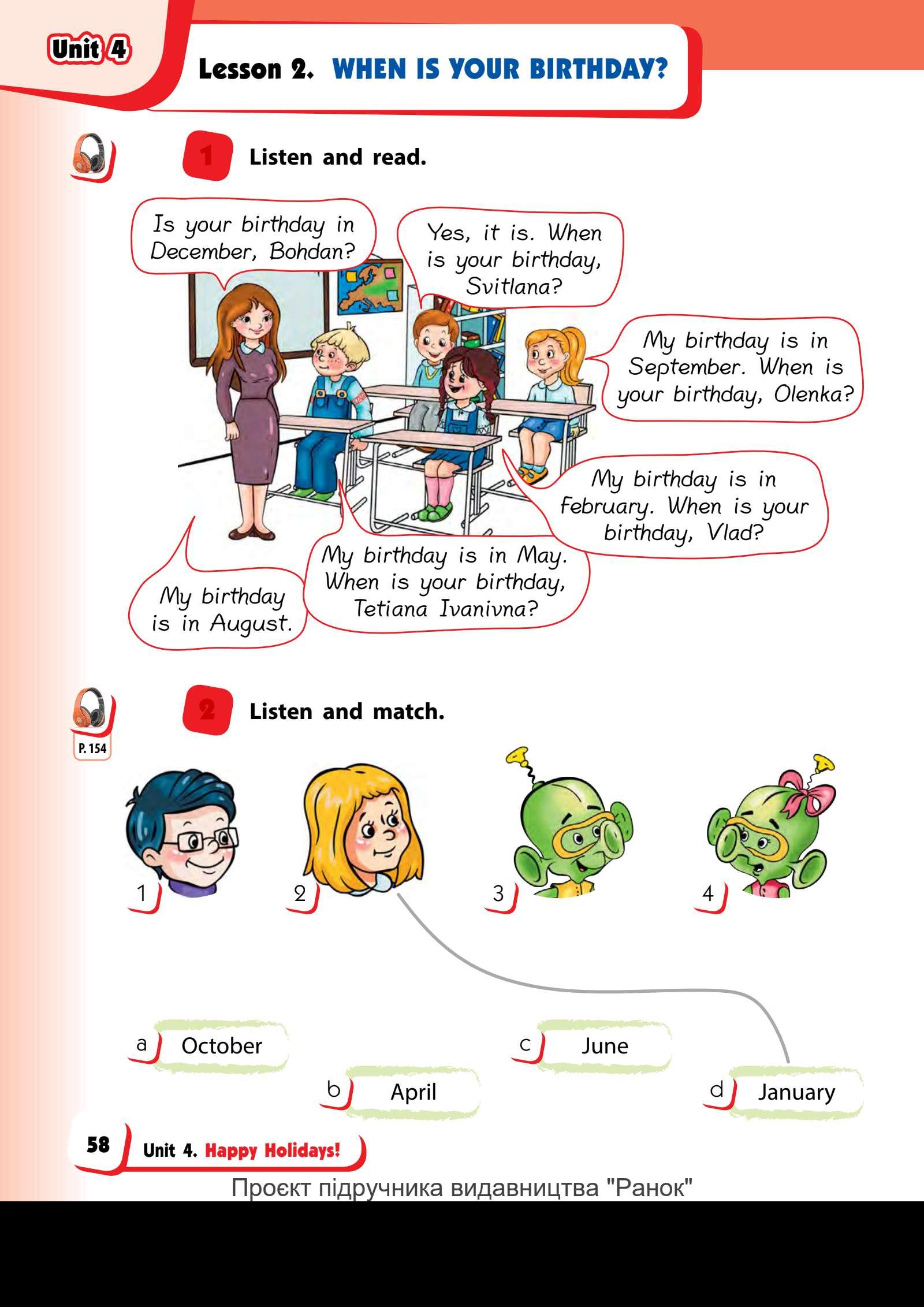 Unit 4

Lesson 2. WHEN IS YOUR BIRTHDAY?

1 Listen and read.

Is your birthday in December, Bohdan?

Yes, it is. When is your birthday, Svitlana?

My birthday is in September. When is your birthday, Olenka?

My birthday is in February. When is your birthday, Vlad?

My birthday is in May. When is your birthday, Tetiana Ivanivna?

My birthday is in August.

2 Listen and match.

P. 154

1

2

3

4

a October

b April

c June

d January

58 Unit 4. Happy Holidays!

Проєкт підручника видавництва "Ранок"